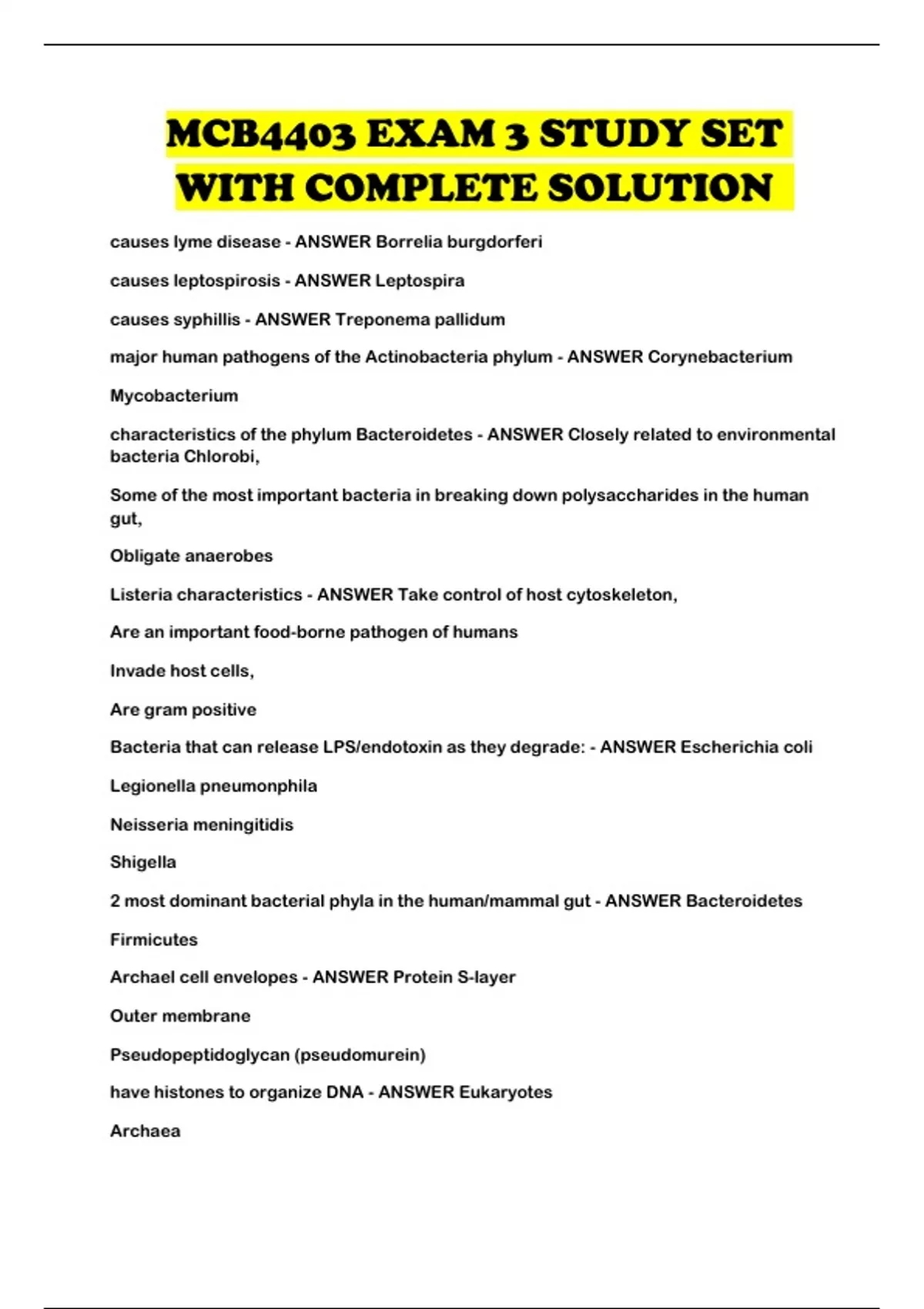 MCB4403 EXAM 3 STUDY SET WITH COMPLETE SOLUTION

causes lyme disease - ANSWER Borrelia burgdorferi

causes leptospirosis - ANSWER Leptospira

causes syphillis - ANSWER Treponema pallidum

major human pathogens of the Actinobacteria phylum - ANSWER Corynebacterium

Mycobacterium

characteristics of the phylum Bacteroidetes - ANSWER Closely related to environmental bacteria Chlorobi,

Some of the most important bacteria in breaking down polysaccharides in the human gut,

Obligate anaerobes

Listeria characteristics - ANSWER Take control of host cytoskeleton,

Are an important food-borne pathogen of humans

Invade host cells,

Are gram positive

Bacteria that can release LPS/endotoxin as they degrade: - ANSWER Escherichia coli

Legionella pneumonphila

Neisseria meningitidis

Shigella

2 most dominant bacterial phyla in the human/mammal gut - ANSWER Bacteroidetes

Firmicutes

Archael cell envelopes - ANSWER Protein S-layer

Outer membrane

Pseudopeptidoglycan (pseudomurein)

have histones to organize DNA - ANSWER Eukaryotes

Archaea